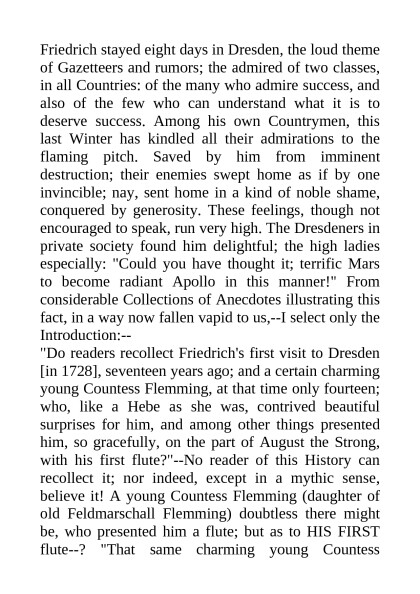 Friedrich stayed eight days in Dresden, the loud theme of Gazetteers and rumors; the admired of two classes, in all Countries: of the many who admire success, and also of the few who can understand what it is to deserve success. Among his own Countrymen, this last Winter has kindled all their admirations to the flaming pitch. Saved by him from imminent destruction; their enemies swept home as if by one invincible; nay, sent home in a kind of noble shame, conquered by generosity. These feelings, though not encouraged to speak, run very high. The Dresdeners in private society found him delightful; the high ladies especially: "Could you have thought it; terrific Mars to become radiant Apollo in this manner!" From considerable Collections of Anecdotes illustrating this fact, in a way now fallen vapid to us,--I select only the Introduction:--
"Do readers recollect Friedrich's first visit to Dresden [in 1728], seventeen years ago; and a certain charming young Countess Flemming, at that time only fourteen; who, like a Hebe as she was, contrived beautiful surprises for him, and among other things presented him, so gracefully, on the part of August the Strong, with his first flute?"--No reader of this History can recollect it; nor indeed, except in a mythic sense, believe it! A young Countess Flemming (daughter of old Feldmarschall Flemming) doubtless there might be, who presented him a flute; but as to HIS FIRST flute--? "That same charming young Countess